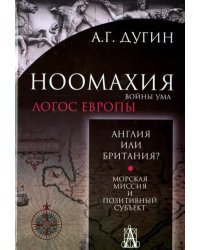 А.Г. ДУГИН

НООМАХИЯ
ВОЙНЫ УМА
ЛОГОС ЕВРОПЫ

АНГЛИЯ
ИЛИ
БРИТАНИЯ?

МОРСКАЯ
МИССИЯ
И
ПОЗИТИВНЫЙ
СУБЪЕКТ